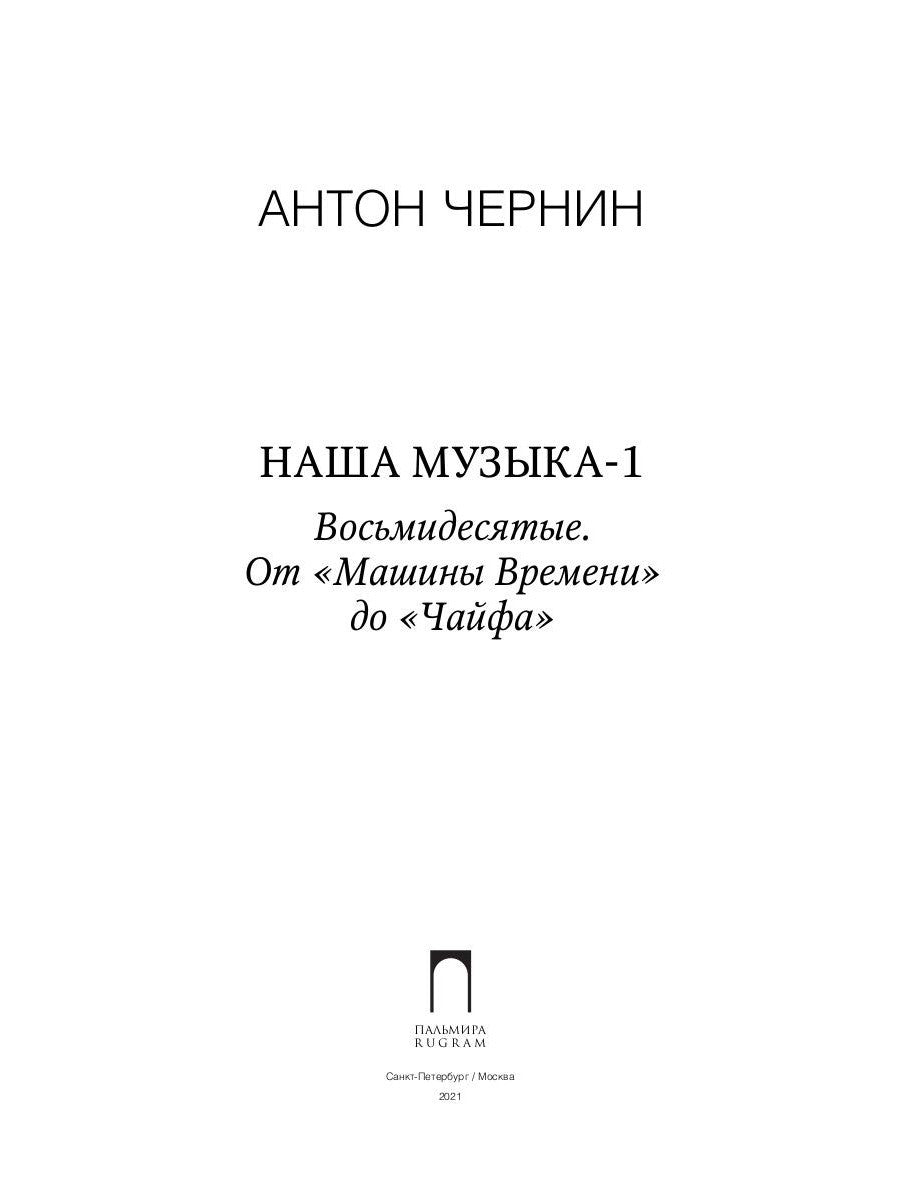 АНТОН ЧЕРНИН

НАША МУЗЫКА-1

Восьмидесятые.
От «Машины Времени»
до «Чайфа»

ПАЛЬМИРА
RUGRAM

Санкт-Петербург / Москва

2021